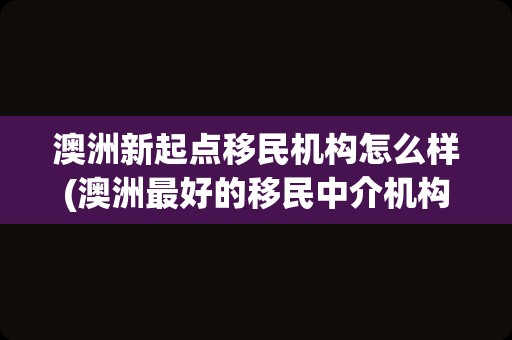 澳洲新起点移民机构怎么样
(澳洲最好的移民中介机构